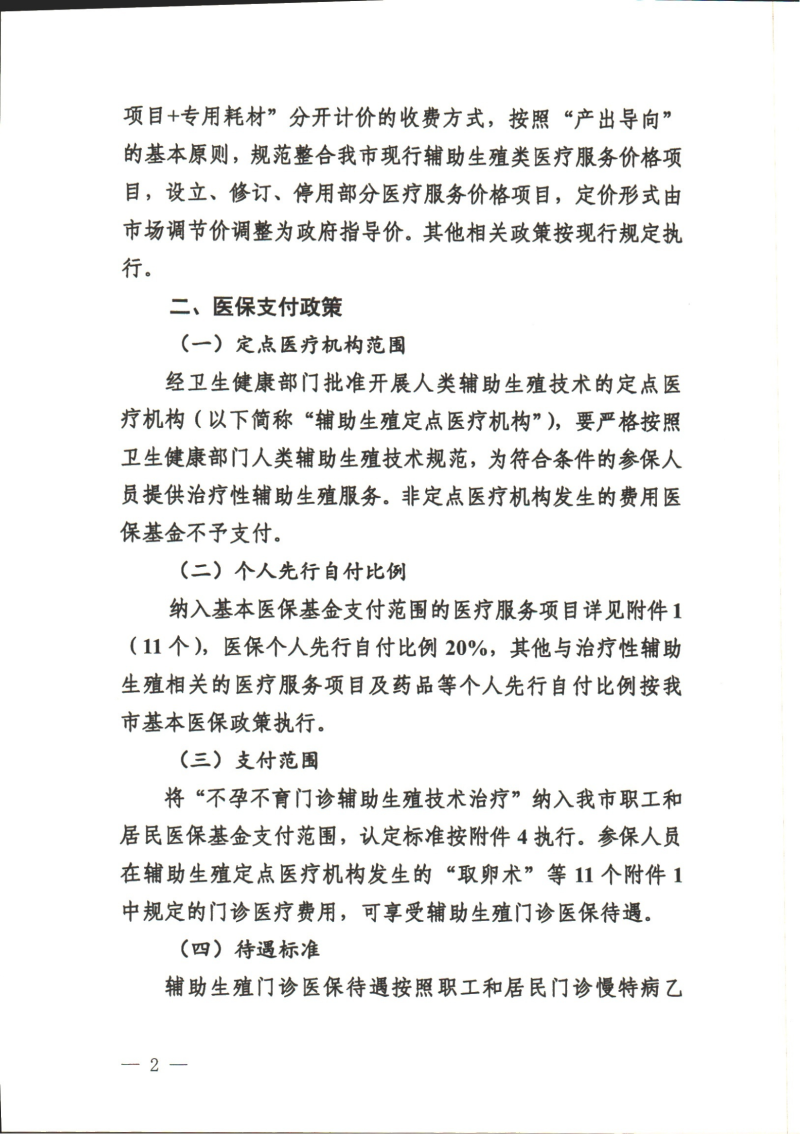 项目+专用耗材”分开计价的收费方式，按照“产出导向”的基本原则，规范整合我市现行辅助生殖类医疗服务价格项目，设立、修订、停用部分医疗服务价格项目，定价形式由市场调节价调整为政府指导价。其他相关政策按现行规定执行。

二、医保支付政策

（一）定点医疗机构范围

经卫生健康部门批准开展人类辅助生殖技术的定点医疗机构（以下简称“辅助生殖定点医疗机构”），要严格按照卫生健康部门人类辅助生殖技术规范，为符合条件的参保人员提供治疗性辅助生殖服务。非定点医疗机构发生的费用医保基金不予支付。

（二）个人先行自付比例

纳入基本医保基金支付范围的医疗服务项目详见附件1（11个），医保个人先行自付比例20%，其他与治疗性辅助生殖相关的医疗服务项目及药品等个人先行自付比例按我市基本医保政策执行。

（三）支付范围

将“不孕不育门诊辅助生殖技术治疗”纳入我市职工和居民医保基金支付范围，认定标准按附件4执行。参保人员在辅助生殖定点医疗机构发生的“取卵术”等11个附件1中规定的门诊医疗费用，可享受辅助生殖门诊医保待遇。

（四）待遇标准

辅助生殖门诊医保待遇按照职工和居民门诊慢特病乙

— 2 —